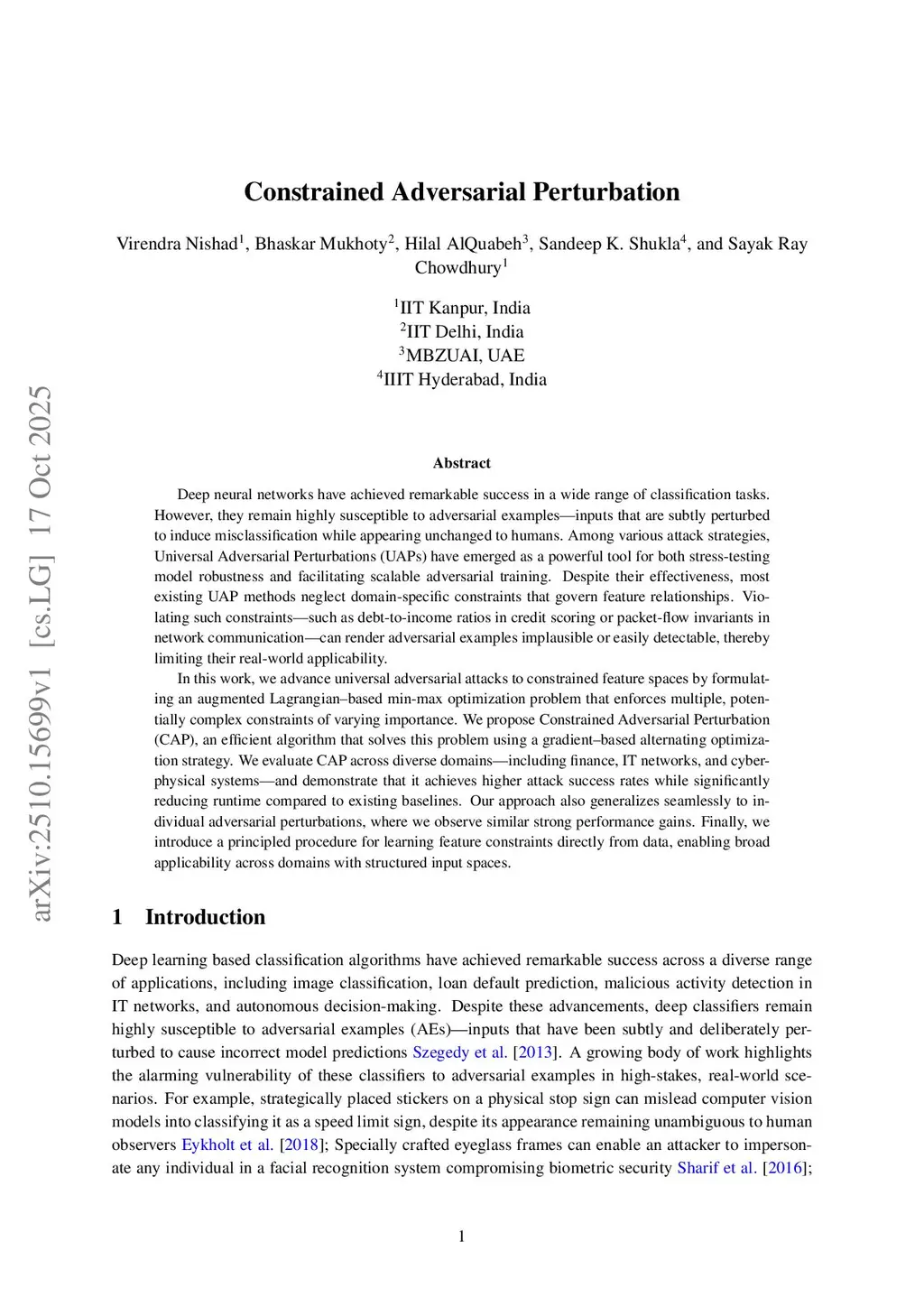 arXiv:2510.15699v1 [cs.LG] 17 Oct 2025

Constrained Adversarial Perturbation

Virendra Nishad$^1$, Bhaskar Mukhoty$^2$, Hilal AlQuabeh$^3$, Sandeep K. Shukla$^4$, and Sayak Ray Chowdhury$^1$

$^1$IIT Kanpur, India
$^2$IIT Delhi, India
$^3$MBZUAI, UAE
$^4$IIIT Hyderabad, India

Abstract

Deep neural networks have achieved remarkable success in a wide range of classification tasks. However, they remain highly susceptible to adversarial examples—inputs that are subtly perturbed to induce misclassification while appearing unchanged to humans. Among various attack strategies, Universal Adversarial Perturbations (UAPs) have emerged as a powerful tool for both stress-testing model robustness and facilitating scalable adversarial training. Despite their effectiveness, most existing UAP methods neglect domain-specific constraints that govern feature relationships. Violating such constraints—such as debt-to-income ratios in credit scoring or packet-flow invariants in network communication—can render adversarial examples implausible or easily detectable, thereby limiting their real-world applicability.

In this work, we advance universal adversarial attacks to constrained feature spaces by formulating an augmented Lagrangian–based min-max optimization problem that enforces multiple, potentially complex constraints of varying importance. We propose Constrained Adversarial Perturbation (CAP), an efficient algorithm that solves this problem using a gradient–based alternating optimization strategy. We evaluate CAP across diverse domains—including finance, IT networks, and cyber-physical systems—and demonstrate that it achieves higher attack success rates while significantly reducing runtime compared to existing baselines. Our approach also generalizes seamlessly to individual adversarial perturbations, where we observe similar strong performance gains. Finally, we introduce a principled procedure for learning feature constraints directly from data, enabling broad applicability across domains with structured input spaces.

1 Introduction

Deep learning based classification algorithms have achieved remarkable success across a diverse range of applications, including image classification, loan default prediction, malicious activity detection in IT networks, and autonomous decision-making. Despite these advancements, deep classifiers remain highly susceptible to adversarial examples (AEs)—inputs that have been subtly and deliberately perturbed to cause incorrect model predictions Szegedy et al. [2013]. A growing body of work highlights the alarming vulnerability of these classifiers to adversarial examples in high-stakes, real-world scenarios. For example, strategically placed stickers on a physical stop sign can mislead computer vision models into classifying it as a speed limit sign, despite its appearance remaining unambiguous to human observers Eykholt et al. [2018]; Specially crafted eyeglass frames can enable an attacker to impersonate any individual in a facial recognition system compromising biometric security Sharif et al. [2016];

1